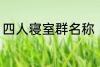 四人寝室群名称